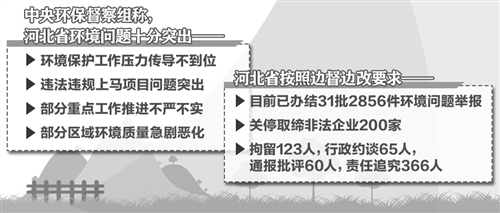 中央环保督察组称，
河北省环境问题十分突出——

▶ 环境保护工作压力传导不到位

▶ 违法违规上马项目问题突出

▶ 部分重点工作推进不严不实

▶ 部分区域环境质量急剧恶化

河北省按照边督边改要求——

▶ 目前已办结31批2856件环境问题举报

▶ 关停取缔非法企业200家

▶ 拘留123人，行政约谈65人，通报批评60人，责任追究366人